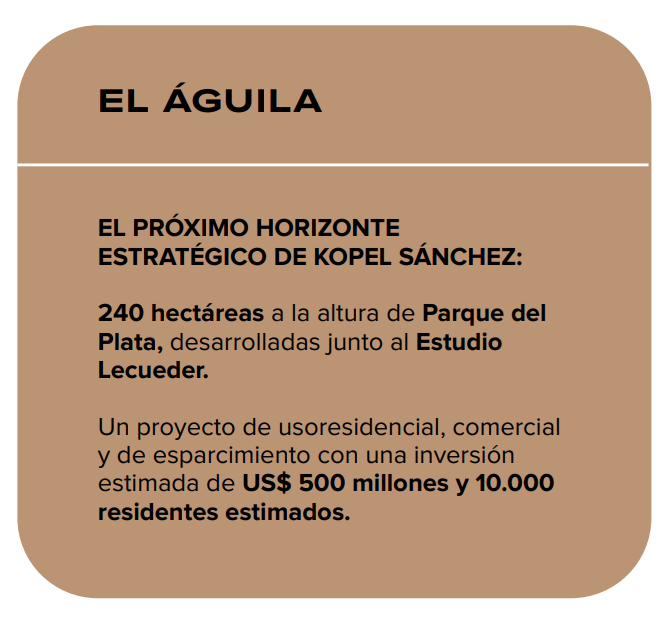 EL ÁGUILA

EL PRÓXIMO HORIZONTE ESTRATÉGICO DE KOPEL SÁNCHEZ:

240 hectáreas a la altura de Parque del Plata, desarrolladas junto al Estudio Lecueder.

Un proyecto de usoresidencial, comercial y de esparcimiento con una inversión estimada de US$ 500 millones y 10.000 residentes estimados.